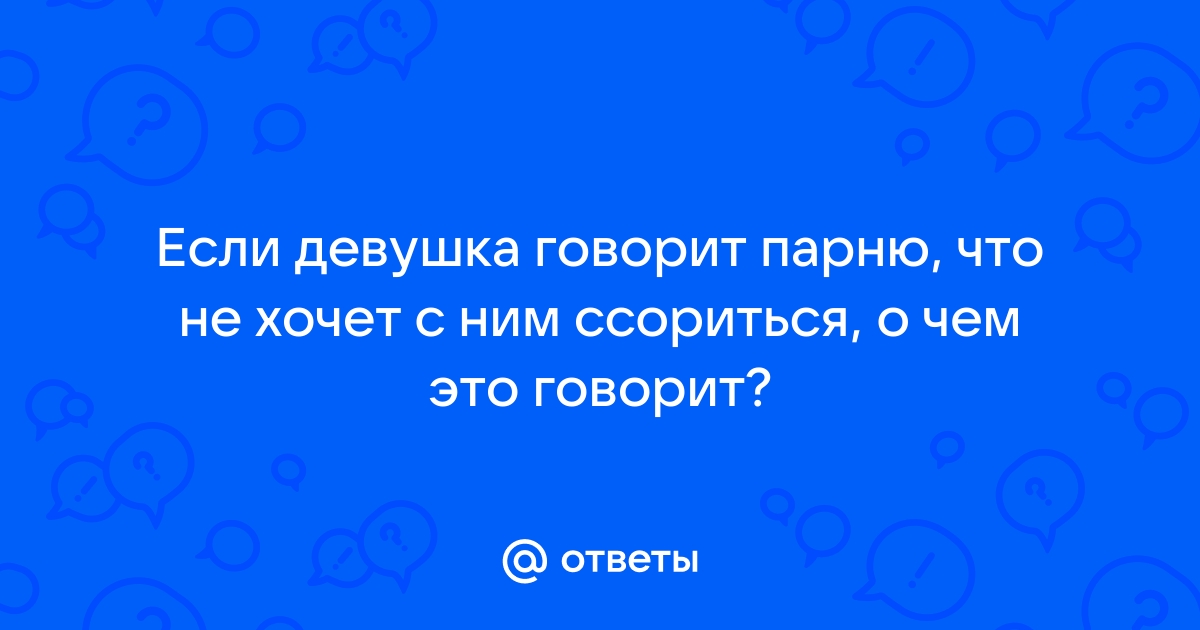 Если девушка говорит парню, что не хочет с ним ссориться, о чем это говорит?

@ ответы